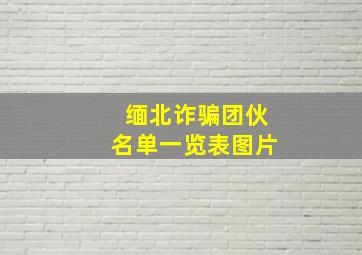 缅北诈骗团伙
名单一览表图片